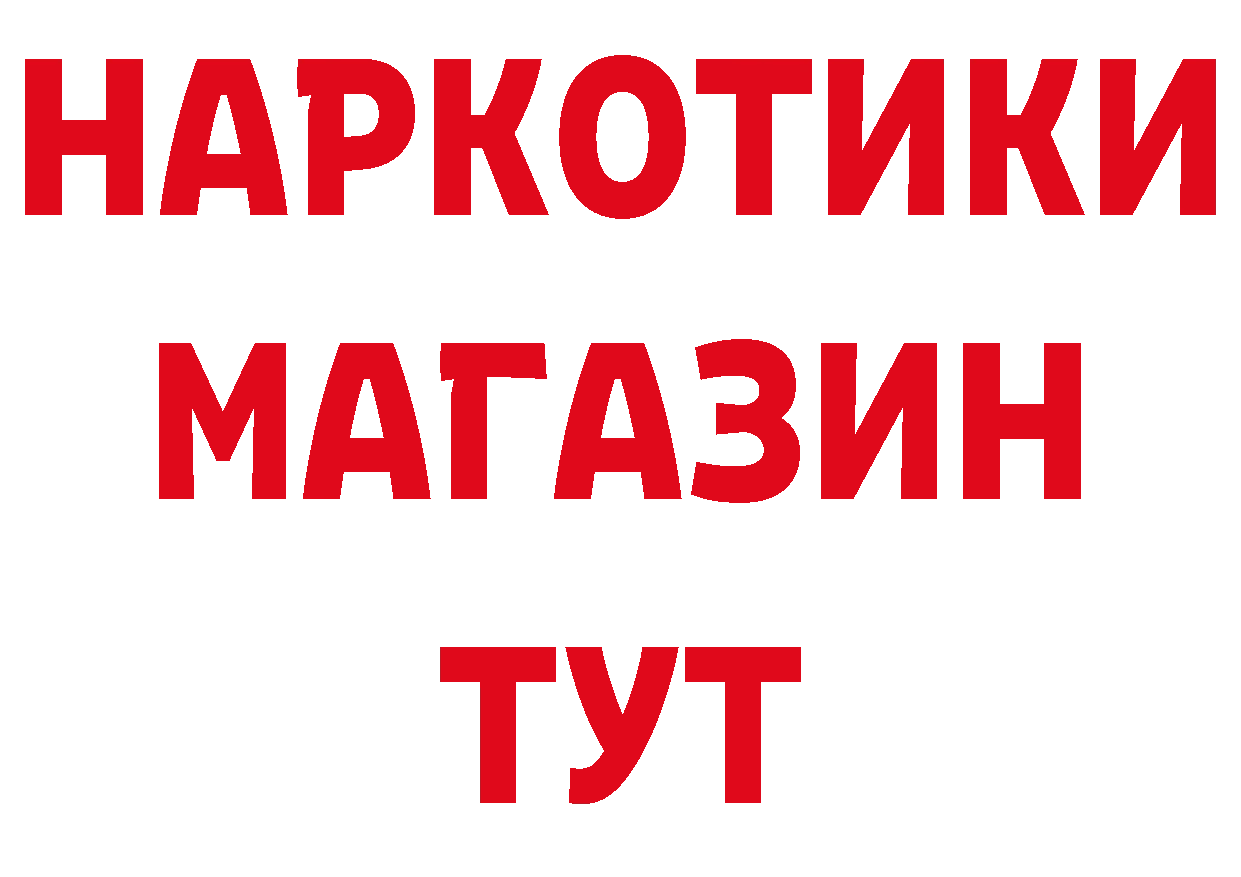 НАРКОТИКИ МАГАЗИН ТУТ